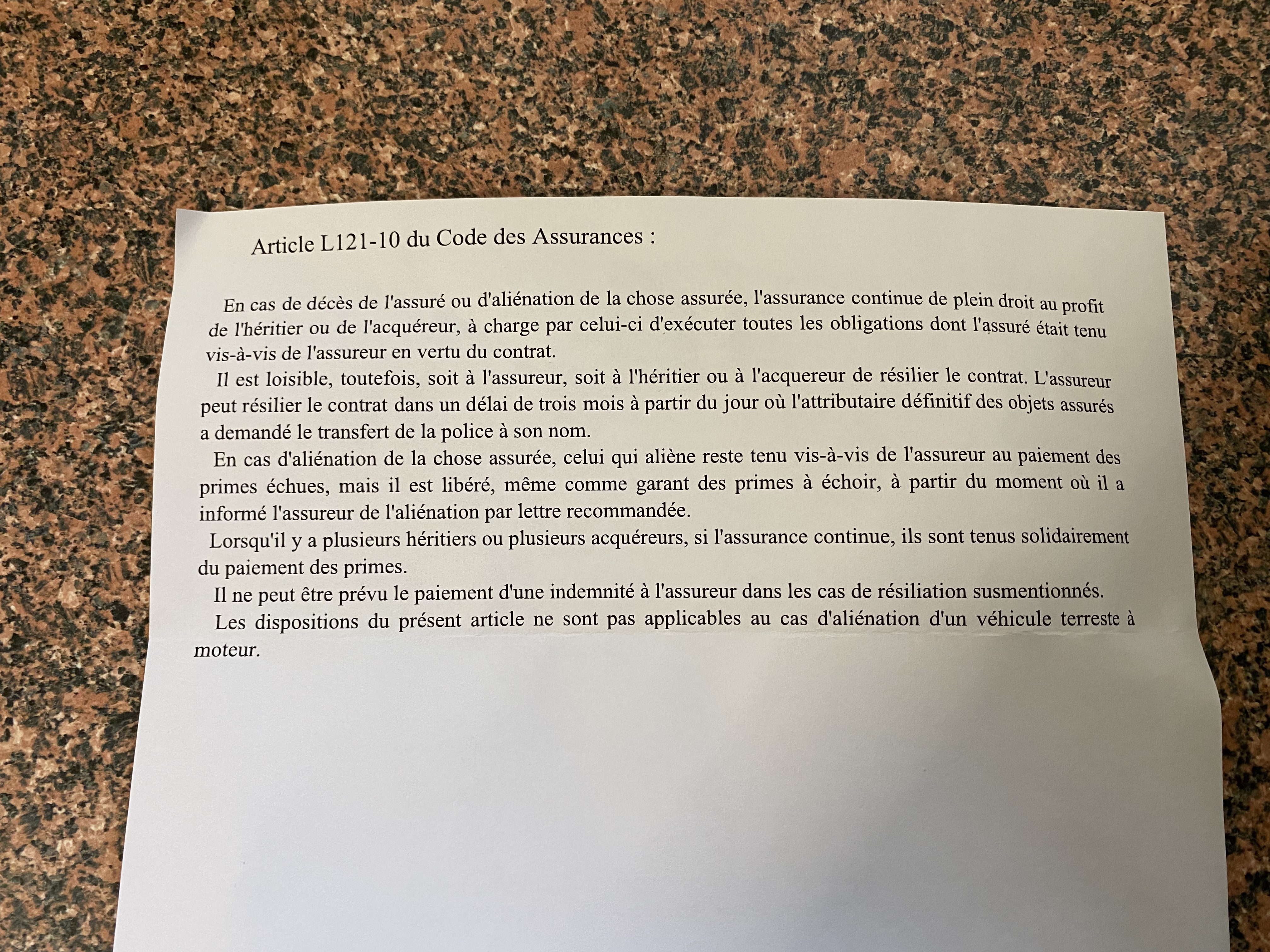 Article L121-10 du Code des Assurances :

En cas de décès de l'assuré ou d'aliénation de la chose assurée, l'assurance continue de plein droit au profit de l'héritier ou de l'acquéreur, à charge par celui-ci d'exécuter toutes les obligations dont l'assuré était tenu vis-à-vis de l'assureur en vertu du contrat.

Il est loisible, toutefois, soit à l'assureur, soit à l'héritier ou à l'acquereur de résilier le contrat. L'assureur peut résilier le contrat dans un délai de trois mois à partir du jour où l'attributaire définitif des objets assurés a demandé le transfert de la police à son nom.

En cas d'aliénation de la chose assurée, celui qui aliène reste tenu vis-à-vis de l'assureur au paiement des primes échues, mais il est libéré, même comme garant des primes à échoir, à partir du moment où il a informé l'assureur de l'aliénation par lettre recommandée.

Lorsqu'il y a plusieurs héritiers ou plusieurs acquéreurs, si l'assurance continue, ils sont tenus solidairement du paiement des primes.

Il ne peut être prévu le paiement d'une indemnité à l'assureur dans les cas de résiliation susmentionnés.

Les dispositions du présent article ne sont pas applicables au cas d'aliénation d'un véhicule terreste à moteur.